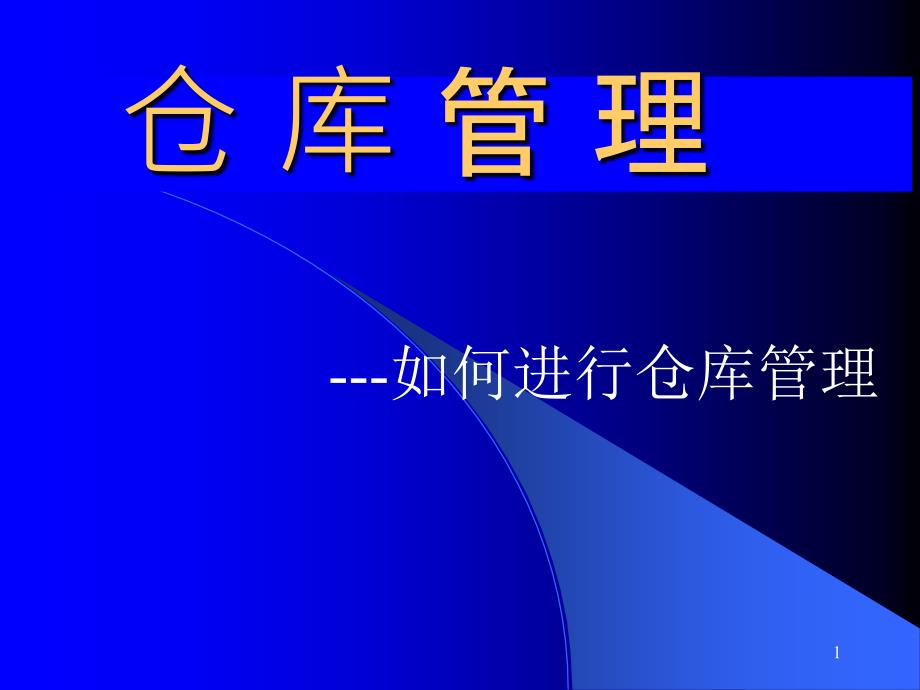 仓 库 管 理

---如何进行仓库管理

1